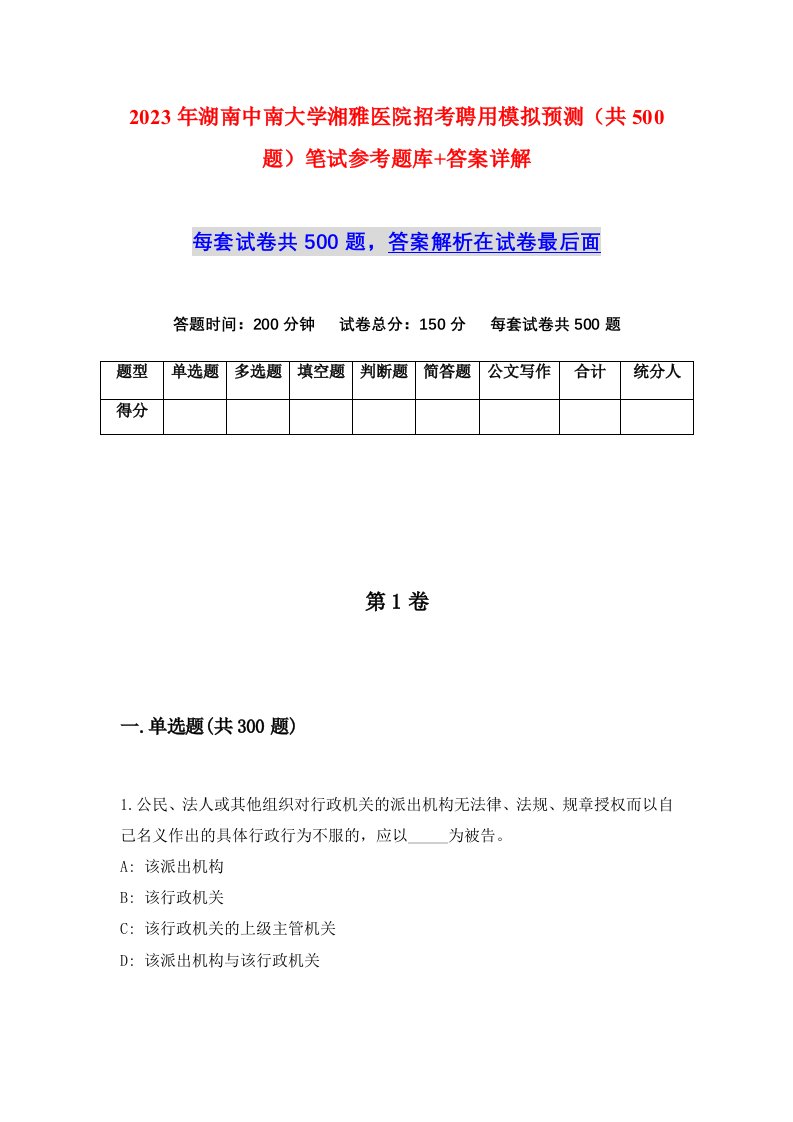 2023年湖南中南大学湘雅医院招考聘用模拟预测（共500题）笔试参考题库+答案详解

每套试卷共500题，答案解析在试卷最后面

答题时间：200分钟　试卷总分：150分　每套试卷共500题

| 题型 | 单选题 | 多选题 | 填空题 | 判断题 | 简答题 | 公文写作 | 合计 | 统分人 |
|---|---|---|---|---|---|---|---|---|
| 得分 | | | | | | | | |

第1卷

一.单选题(共300题)

1.公民、法人或其他组织对行政机关的派出机构无法律、法规、规章授权而以自己名义作出的具体行政行为不服的，应以_____为被告。
A: 该派出机构
B: 该行政机关
C: 该行政机关的上级主管机关
D: 该派出机构与该行政机关